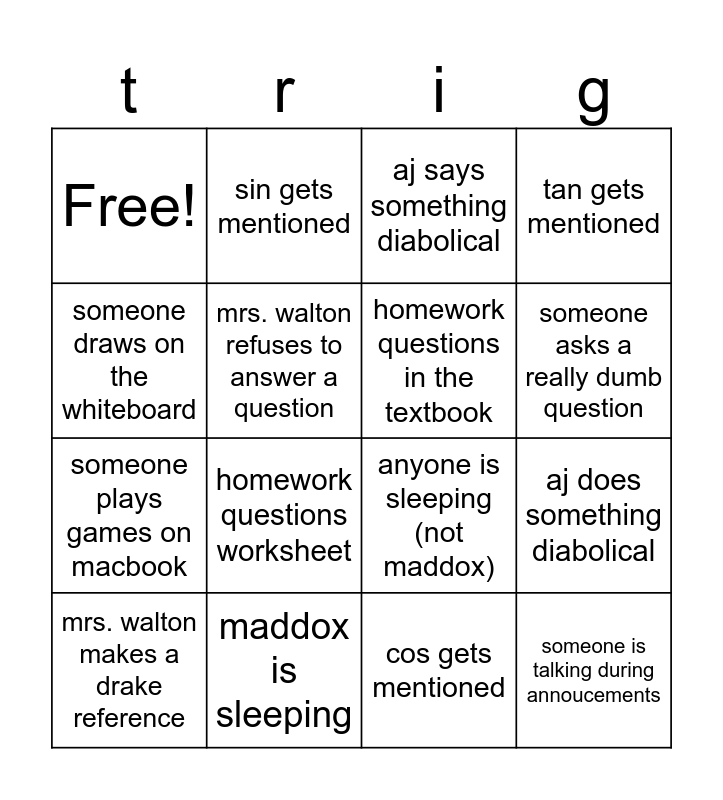 | t | r | i | g |
|---|---|---|---|
| Free! | sin gets mentioned | aj says something diabolical | tan gets mentioned |
| someone draws on the whiteboard | mrs. walton refuses to answer a question | homework questions in the textbook | someone asks a really dumb question |
| someone plays games on macbook | homework questions worksheet | anyone is sleeping (not maddox) | aj does something diabolical |
| mrs. walton makes a drake reference | maddox is sleeping | cos gets mentioned | someone is talking during annoucements |